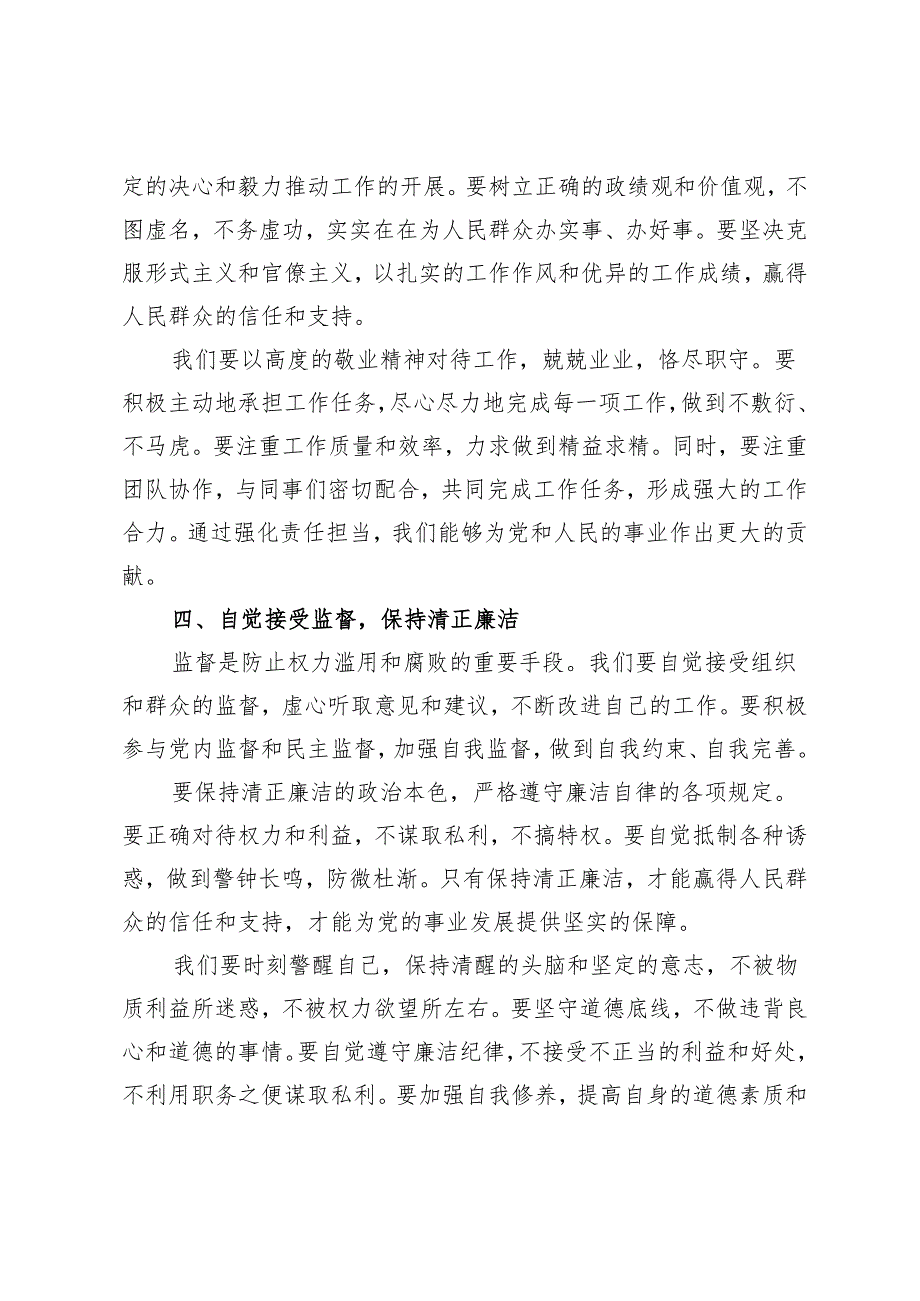 定的决心和毅力推动工作的开展。要树立正确的政绩观和价值观，不图虚名，不务虚功，实实在在为人民群众办实事、办好事。要坚决克服形式主义和官僚主义，以扎实的工作作风和优异的工作成绩，赢得人民群众的信任和支持。

我们要以高度的敬业精神对待工作，兢兢业业，恪尽职守。要积极主动地承担工作任务，尽心尽力地完成每一项工作，做到不敷衍、不马虎。要注重工作质量和效率，力求做到精益求精。同时，要注重团队协作，与同事们密切配合，共同完成工作任务，形成强大的工作合力。通过强化责任担当，我们能够为党和人民的事业作出更大的贡献。

四、自觉接受监督，保持清正廉洁

监督是防止权力滥用和腐败的重要手段。我们要自觉接受组织和群众的监督，虚心听取意见和建议，不断改进自己的工作。要积极参与党内监督和民主监督，加强自我监督，做到自我约束、自我完善。

要保持清正廉洁的政治本色，严格遵守廉洁自律的各项规定。要正确对待权力和利益，不谋取私利，不搞特权。要自觉抵制各种诱惑，做到警钟长鸣，防微杜渐。只有保持清正廉洁，才能赢得人民群众的信任和支持，才能为党的事业发展提供坚实的保障。

我们要时刻警醒自己，保持清醒的头脑和坚定的意志，不被物质利益所迷惑，不被权力欲望所左右。要坚守道德底线，不做违背良心和道德的事情。要自觉遵守廉洁纪律，不接受不正当的利益和好处，不利用职务之便谋取私利。要加强自我修养，提高自身的道德素质和